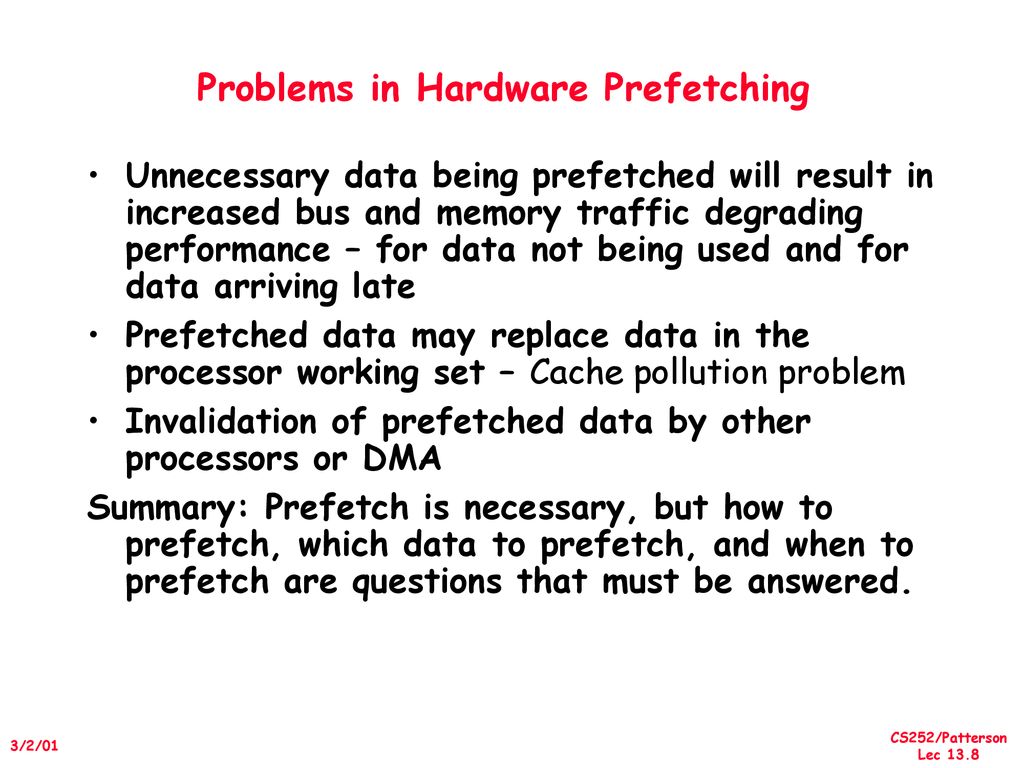 Problems in Hardware Prefetching

• Unnecessary data being prefetched will result in increased bus and memory traffic degrading performance – for data not being used and for data arriving late

• Prefetched data may replace data in the processor working set – Cache pollution problem

• Invalidation of prefetched data by other processors or DMA

Summary: Prefetch is necessary, but how to prefetch, which data to prefetch, and when to prefetch are questions that must be answered.

3/2/01

CS252/Patterson
Lec 13.8